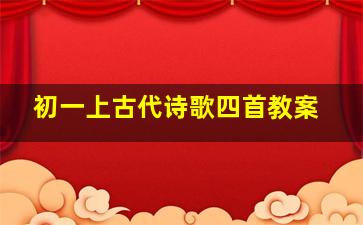 初一上古代诗歌四首教案